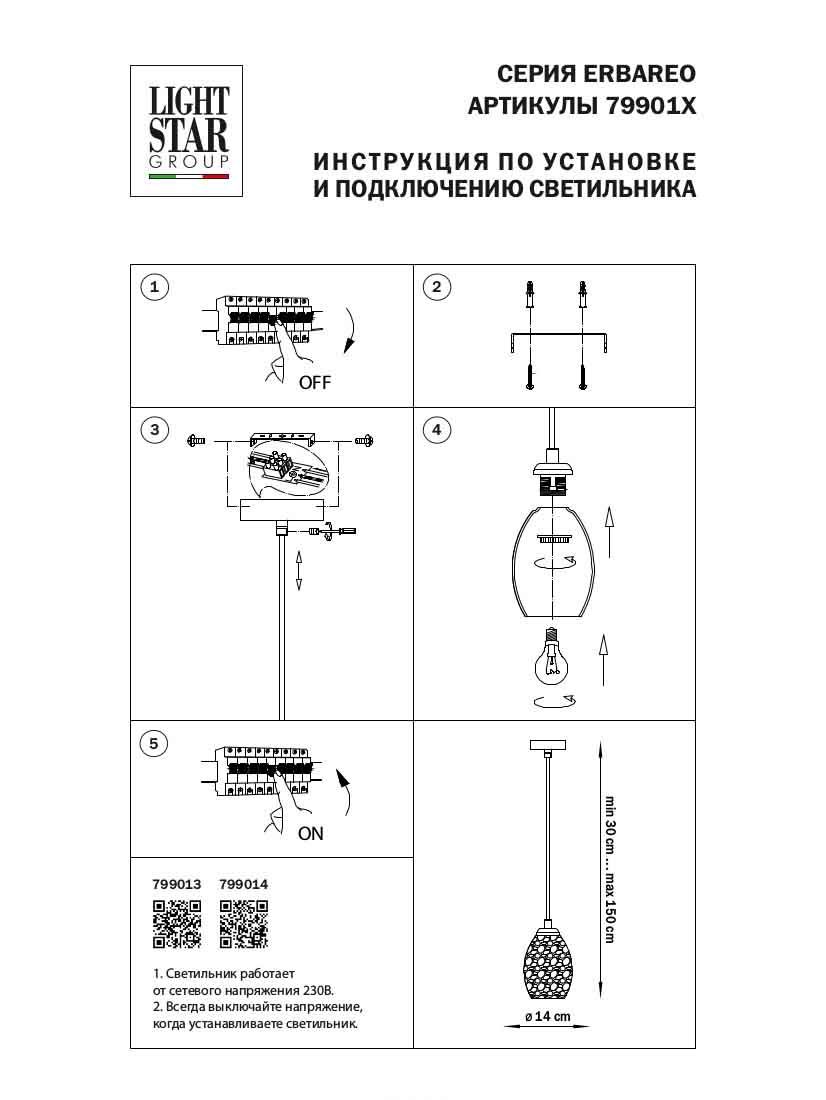 LIGHT STAR GROUP

СЕРИЯ ERBAREO
АРТИКУЛЫ 79901X

ИНСТРУКЦИЯ ПО УСТАНОВКЕ
И ПОДКЛЮЧЕНИЮ СВЕТИЛЬНИКА

1

OFF

2

3

4

5

ON

799013 799014

1. Светильник работает от сетевого напряжения 230В.
2. Всегда выключайте напряжение, когда устанавливаете светильник.

min 30 cm ... max 150 cm

ø 14 cm